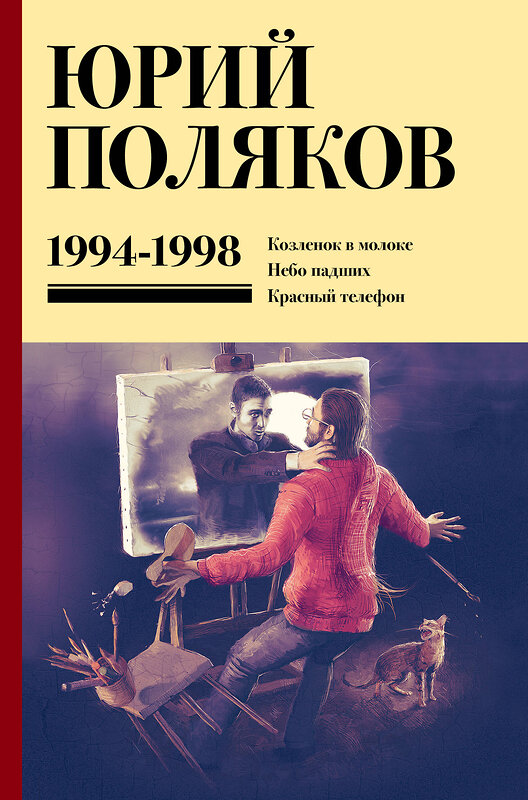 ЮРИЙ
ПОЛЯКОВ

1994-1998

Козленок в молоке
Небо падших
Красный телефон